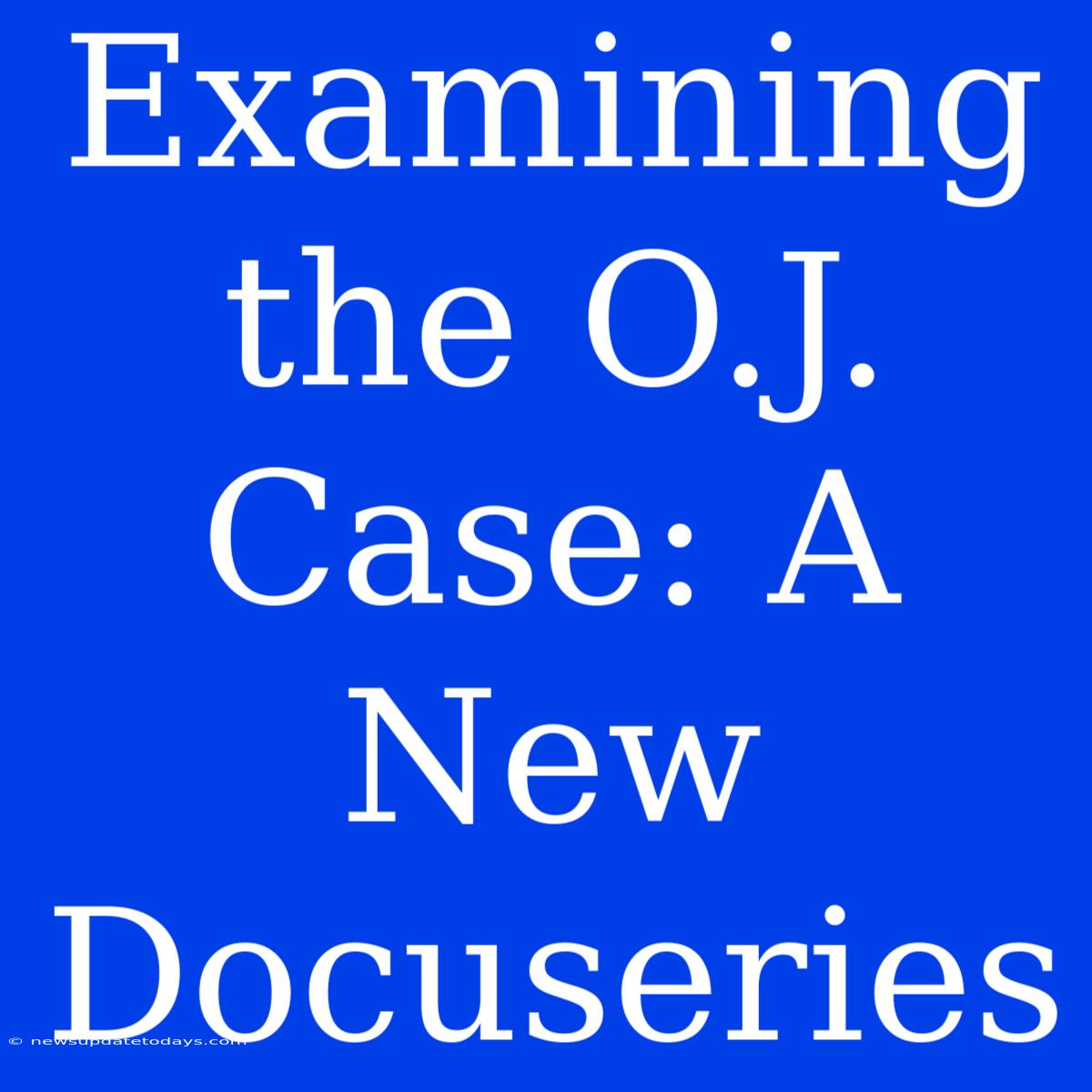 Examining the O.J. Case: A New Docuseries

© newsupdatetodays.com